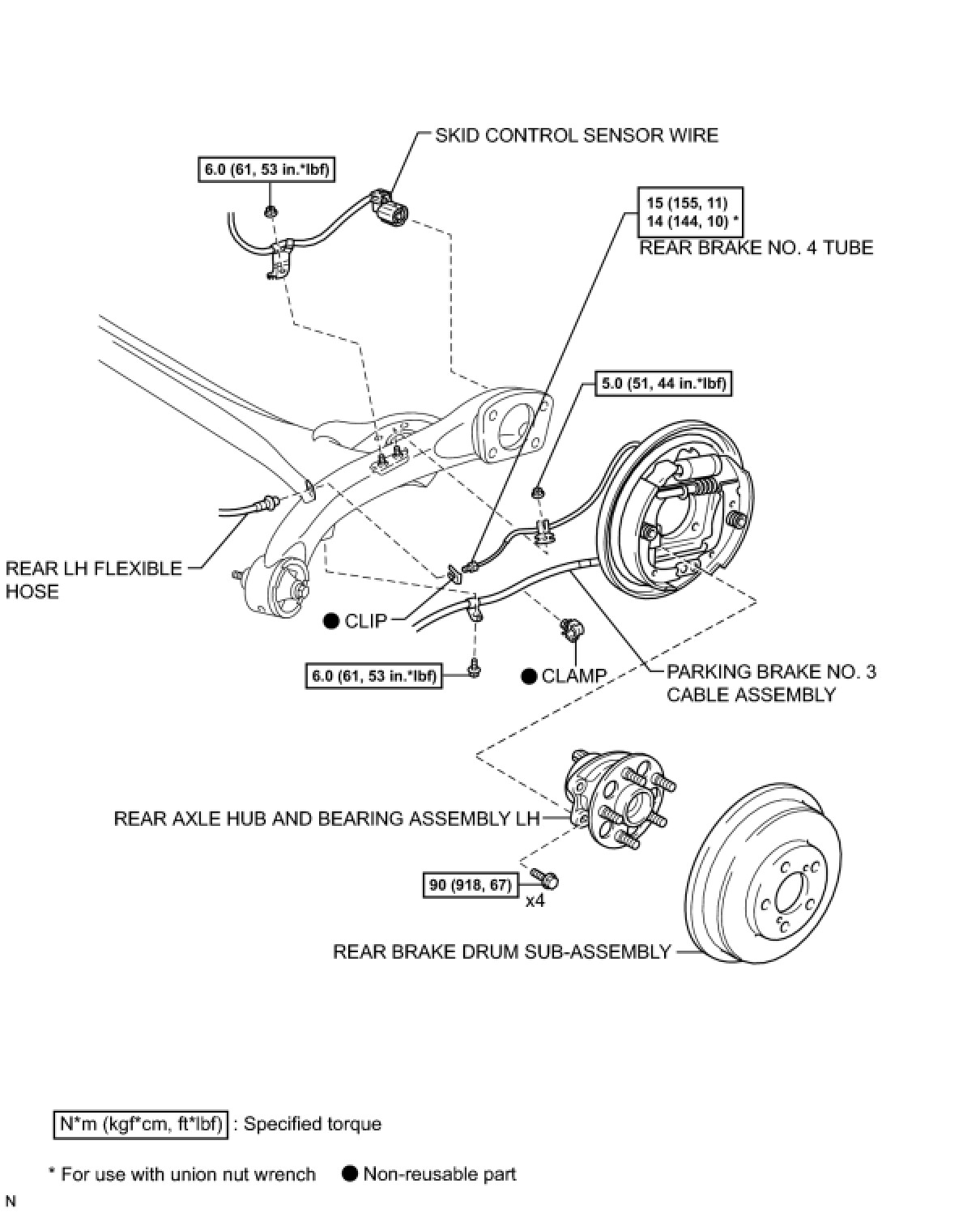 SKID CONTROL SENSOR WIRE

6.0 (61, 53 in.*lbf)

15 (155, 11)
14 (144, 10) *

REAR BRAKE NO. 4 TUBE

5.0 (51, 44 in.*lbf)

REAR LH FLEXIBLE HOSE

● CLIP

6.0 (61, 53 in.*lbf)

● CLAMP

PARKING BRAKE NO. 3 CABLE ASSEMBLY

REAR AXLE HUB AND BEARING ASSEMBLY LH

90 (918, 67)

x4

REAR BRAKE DRUM SUB-ASSEMBLY

N*m (kgf*cm, ft*lbf) : Specified torque

* For use with union nut wrench ● Non-reusable part

N